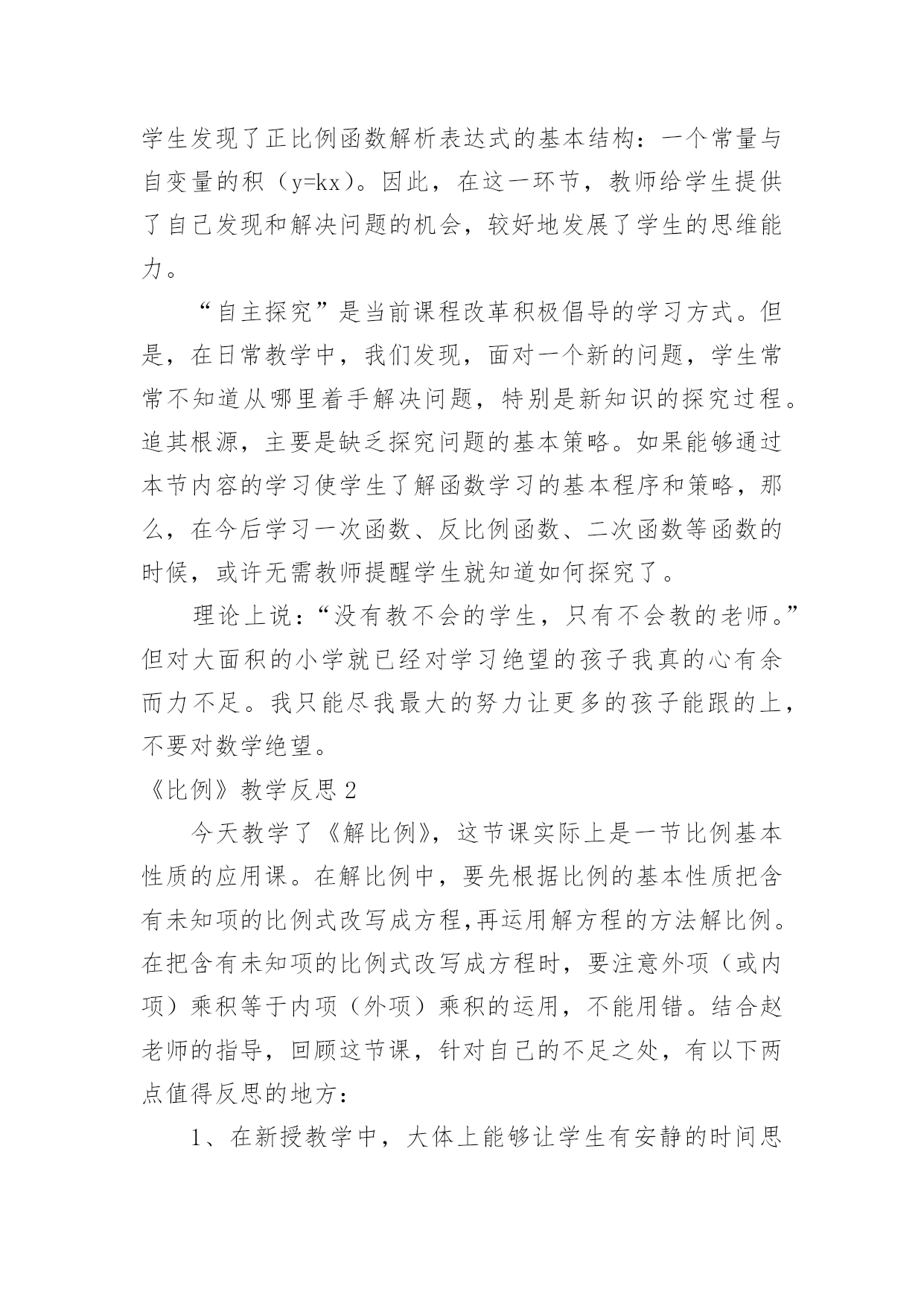 学生发现了正比例函数解析表达式的基本结构：一个常量与自变量的积（$y=kx$）。因此，在这一环节，教师给学生提供了自己发现和解决问题的机会，较好地发展了学生的思维能力。

“自主探究”是当前课程改革积极倡导的学习方式。但是，在日常教学中，我们发现，面对一个新的问题，学生常常不知道从哪里着手解决问题，特别是新知识的探究过程。追其根源，主要是缺乏探究问题的基本策略。如果能够通过本节内容的学习使学生了解函数学习的基本程序和策略，那么，在今后学习一次函数、反比例函数、二次函数等函数的时候，或许无需教师提醒学生就知道如何探究了。

理论上说：“没有教不会的学生，只有不会教的老师。”但对大面积的小学就已经对学习绝望的孩子我真的心有余而力不足。我只能尽我最大的努力让更多的孩子能跟的上，不要对数学绝望。

《比例》教学反思 2

今天教学了《解比例》，这节课实际上是一节比例基本性质的应用课。在解比例中，要先根据比例的基本性质把含有未知项的比例式改写成方程,再运用解方程的方法解比例。在把含有未知项的比例式改写成方程时，要注意外项（或内项）乘积等于内项（外项）乘积的运用，不能用错。结合赵老师的指导，回顾这节课，针对自己的不足之处，有以下两点值得反思的地方：

1、在新授教学中，大体上能够让学生有安静的时间思